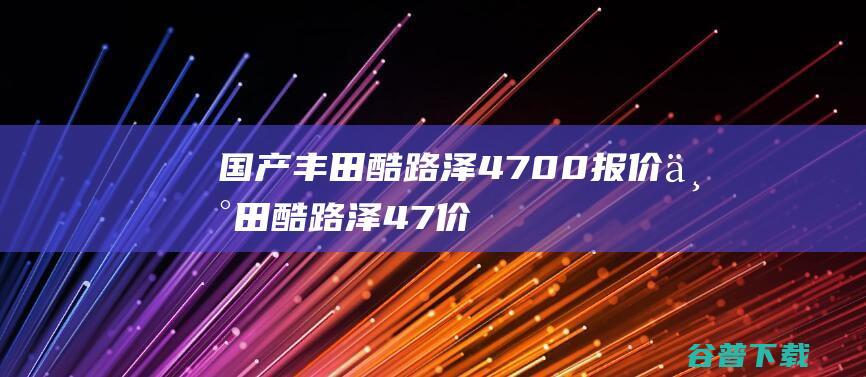 国产丰田酷路泽4700报价ä¸°田酷路泽47价

谷普下载